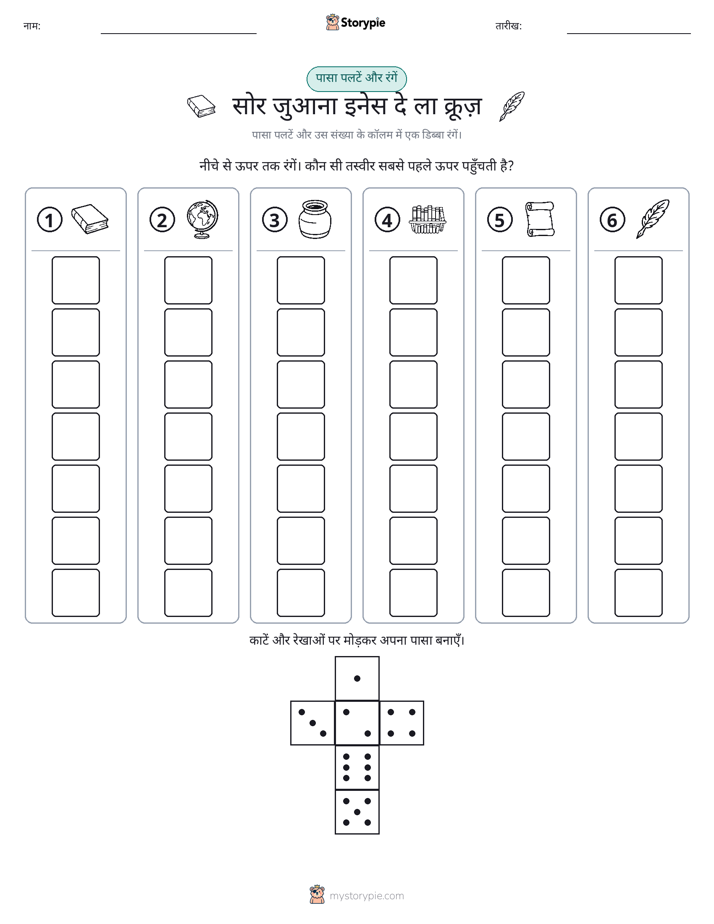 नाम: ____ Storypie तारीख: ____

पासा पलटें और रंगें

सोर जुआना इनेस दे ला क्रूज़

पासा पलटें और उस संख्या के कॉलम में एक डिब्बा रंगें।

नीचे से ऊपर तक रंगें। कौन सी तस्वीर सबसे पहले ऊपर पहुँचती है?

1

2

3

4

5

6

काटें और रेखाओं पर मोड़कर अपना पासा बनाएँ।

mystorypie.com